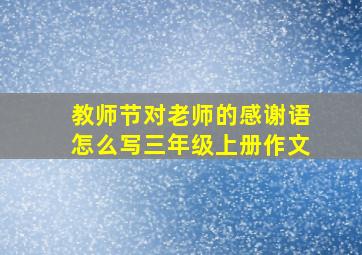 教师节对老师的感谢语怎么写三年级上册作文